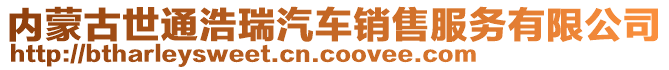 内蒙古世通浩瑞汽车销售服务有限公司
http://btharleysweet.cn.coovee.com